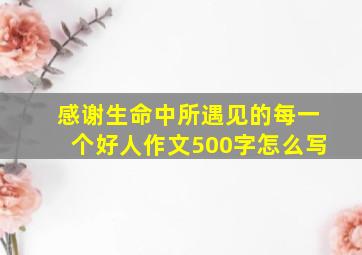 感谢生命中所遇见的每一个好人作文500字怎么写